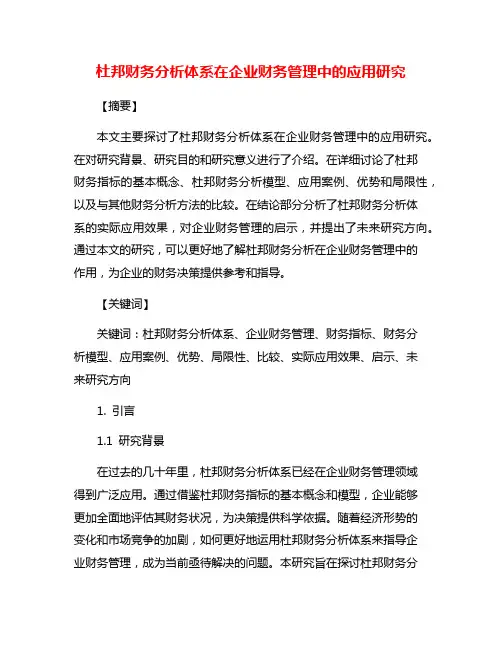 杜邦财务分析体系在企业财务管理中的应用研究

【摘要】

本文主要探讨了杜邦财务分析体系在企业财务管理中的应用研究。在对研究背景、研究目的和研究意义进行了介绍。在详细讨论了杜邦财务指标的基本概念、杜邦财务分析模型、应用案例、优势和局限性，以及与其他财务分析方法的比较。在结论部分分析了杜邦财务分析体系的实际应用效果，对企业财务管理的启示，并提出了未来研究方向。通过本文的研究，可以更好地了解杜邦财务分析在企业财务管理中的作用，为企业的财务决策提供参考和指导。

【关键词】

关键词：杜邦财务分析体系、企业财务管理、财务指标、财务分析模型、应用案例、优势、局限性、比较、实际应用效果、启示、未来研究方向

1. 引言

1.1 研究背景

在过去的几十年里，杜邦财务分析体系已经在企业财务管理领域得到广泛应用。通过借鉴杜邦财务指标的基本概念和模型，企业能够更加全面地评估其财务状况，为决策提供科学依据。随着经济形势的变化和市场竞争的加剧，如何更好地运用杜邦财务分析体系来指导企业财务管理，成为当前亟待解决的问题。本研究旨在探讨杜邦财务分